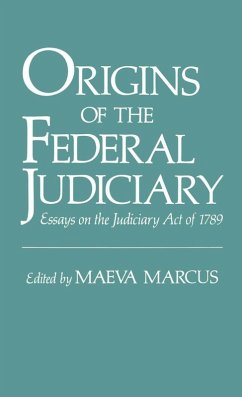 ORIGINS OF THE FEDERAL JUDICIARY

Essays on the Judiciary Act of 1789

Edited by MAEVA MARCUS